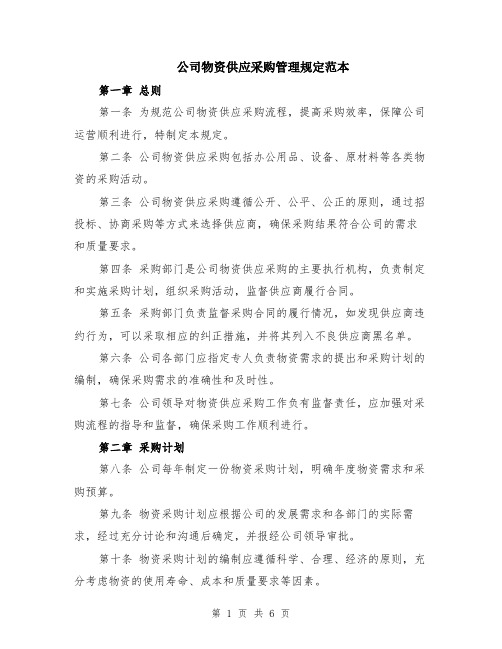 公司物资供应采购管理规定范本

第一章 总则

第一条 为规范公司物资供应采购流程，提高采购效率，保障公司运营顺利进行，特制定本规定。

第二条 公司物资供应采购包括办公用品、设备、原材料等各类物资的采购活动。

第三条 公司物资供应采购遵循公开、公平、公正的原则，通过招投标、协商采购等方式来选择供应商，确保采购结果符合公司的需求和质量要求。

第四条 采购部门是公司物资供应采购的主要执行机构，负责制定和实施采购计划，组织采购活动，监督供应商履行合同。

第五条 采购部门负责监督采购合同的履行情况，如发现供应商违约行为，可以采取相应的纠正措施，并将其列入不良供应商黑名单。

第六条 公司各部门应指定专人负责物资需求的提出和采购计划的编制，确保采购需求的准确性和及时性。

第七条 公司领导对物资供应采购工作负有监督责任，应加强对采购流程的指导和监督，确保采购工作顺利进行。

第二章 采购计划

第八条 公司每年制定一份物资采购计划，明确年度物资需求和采购预算。

第九条 物资采购计划应根据公司的发展需求和各部门的实际需求，经过充分讨论和沟通后确定，并报经公司领导审批。

第十条 物资采购计划的编制应遵循科学、合理、经济的原则，充分考虑物资的使用寿命、成本和质量要求等因素。

第 1 页 共 6 页